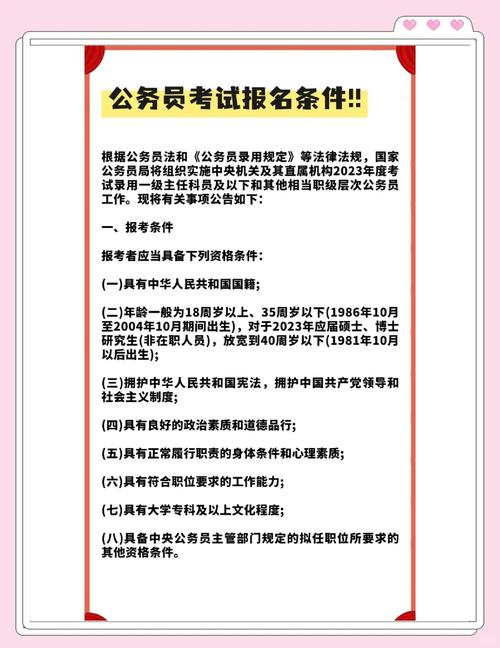 公务员考试报名条件!!

根据公务员法和《公务员录用规定》等法律法规，国家公务员局将组织实施中央机关及其直属机构2023年度考试录用一级主任科员及以下和其他相当职级层次公务员工作。现将有关事项公告如下：

一、报考条件

报考者应当具备下列资格条件：

(一)具有中华人民共和国国籍；

(二)年龄一般为18周岁以上、35周岁以下(1986年10月至2004年10月期间出生)，对于2023年应届硕士、博士研究生(非在职人员)，放宽到40周岁以下(1981年10月以后出生)；

(三)拥护中华人民共和国宪法，拥护中国共产党领导和社会主义制度；

(四)具有良好的政治素质和道德品行；

(五)具有正常履行职责的身体条件和心理素质；

(六)具有符合职位要求的工作能力；

(七)具有大学专科及以上文化程度；

(八)具备中央公务员主管部门规定的拟任职位所要求的其他资格条件。